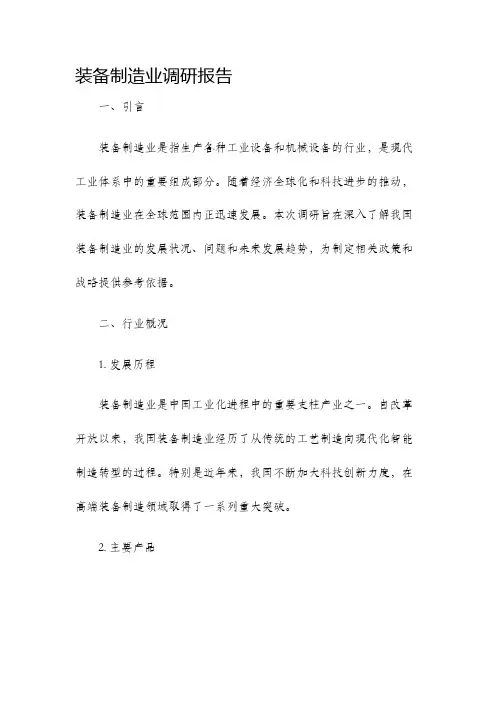 装备制造业调研报告

一、引言

装备制造业是指生产各种工业设备和机械设备的行业，是现代工业体系中的重要组成部分。随着经济全球化和科技进步的推动，装备制造业在全球范围内正迅速发展。本次调研旨在深入了解我国装备制造业的发展状况、问题和未来发展趋势，为制定相关政策和战略提供参考依据。

二、行业概况

1. 发展历程

装备制造业是中国工业化进程中的重要支柱产业之一。自改革开放以来，我国装备制造业经历了从传统的工艺制造向现代化智能制造转型的过程。特别是近年来，我国不断加大科技创新力度，在高端装备制造领域取得了一系列重大突破。

2. 主要产品